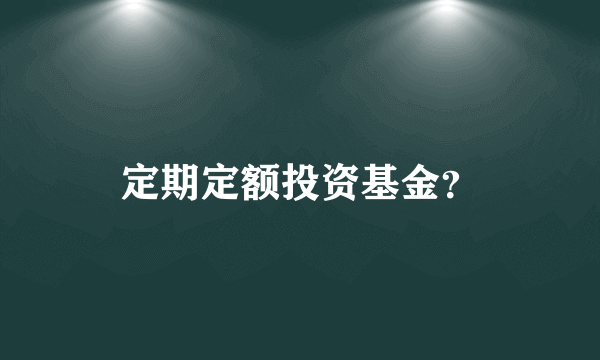 定期定额投资基金?